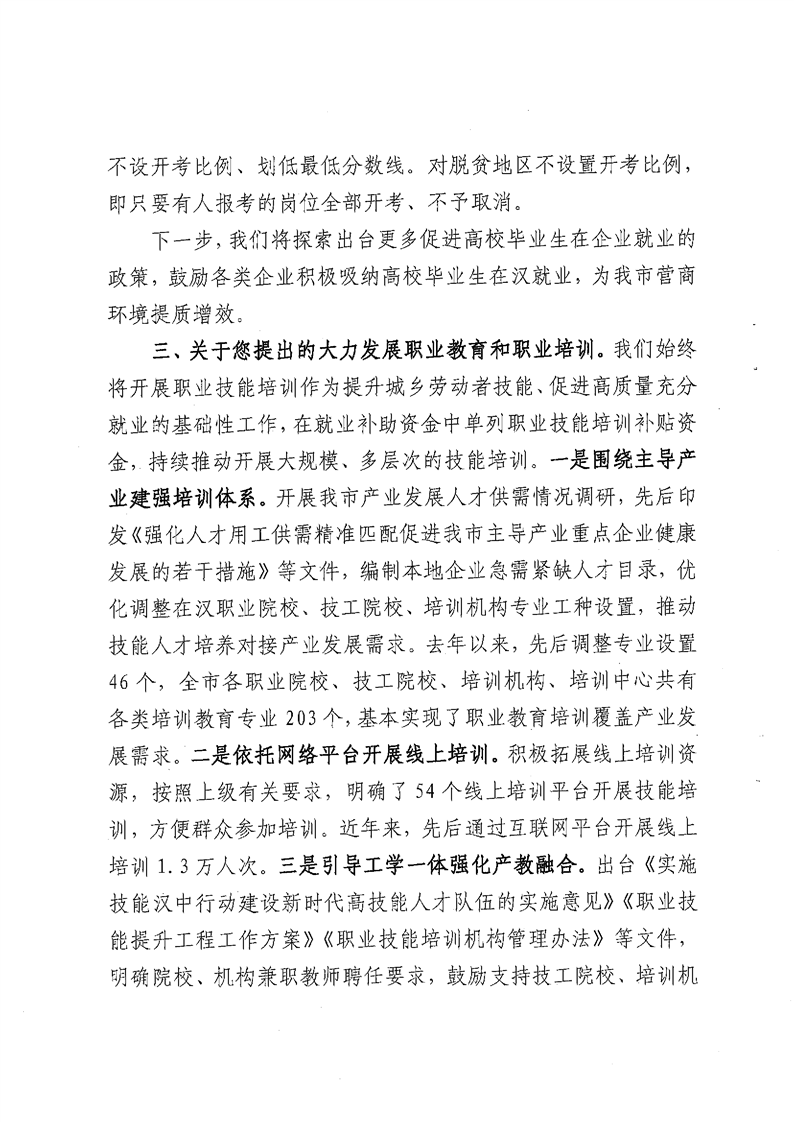 不设开考比例、划低最低分数线。对脱贫地区不设置开考比例，即只要有人报考的岗位全部开考、不予取消。

下一步，我们将探索出台更多促进高校毕业生在企业就业的政策，鼓励各类企业积极吸纳高校毕业生在汉就业，为我市营商环境提质增效。

三、关于您提出的大力发展职业教育和职业培训。我们始终将开展职业技能培训作为提升城乡劳动者技能、促进高质量充分就业的基础性工作，在就业补助资金中单列职业技能培训补贴资金，持续推动开展大规模、多层次的技能培训。一是围绕主导产业建强培训体系。开展我市产业发展人才供需情况调研，先后印发《强化人才用工供需精准匹配促进我市主导产业重点企业健康发展的若干措施》等文件，编制本地企业急需紧缺人才目录，优化调整在汉职业院校、技工院校、培训机构专业工种设置，推动技能人才培养对接产业发展需求。去年以来，先后调整专业设置46个，全市各职业院校、技工院校、培训机构、培训中心共有各类培训教育专业203个，基本实现了职业教育培训覆盖产业发展需求。二是依托网络平台开展线上培训。积极拓展线上培训资源，按照上级有关要求，明确了54个线上培训平台开展技能培训，方便群众参加培训。近年来，先后通过互联网平台开展线上培训1.3万人次。三是引导工学一体强化产教融合。出台《实施技能汉中行动建设新时代高技能人才队伍的实施意见》《职业技能提升工程工作方案》《职业技能培训机构管理办法》等文件，明确院校、机构兼职教师聘任要求，鼓励支持技工院校、培训机